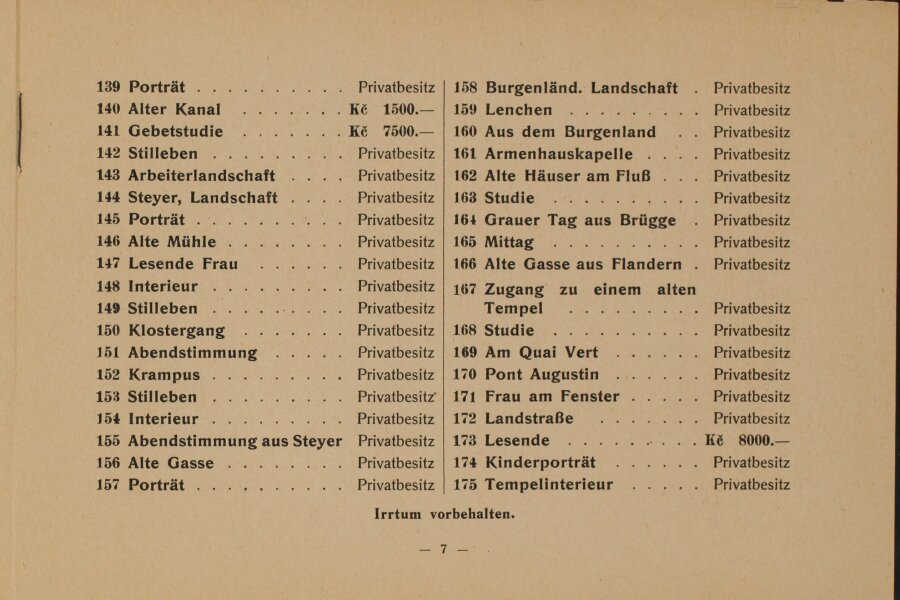 139 Porträt Privatbesitz
140 Alter Kanal Kč 1500.—
141 Gebetstudie Kč 7500.—
142 Stilleben Privatbesitz
143 Arbeiterlandschaft Privatbesitz
144 Steyer, Landschaft Privatbesitz
145 Porträt Privatbesitz
146 Alte Mühle Privatbesitz
147 Lesende Frau Privatbesitz
148 Interieur Privatbesitz
149 Stilleben Privatbesitz
150 Klostergang Privatbesitz
151 Abendstimmung Privatbesitz
152 Krampus Privatbesitz
153 Stilleben Privatbesitz
154 Interieur Privatbesitz
155 Abendstimmung aus Steyer Privatbesitz
156 Alte Gasse Privatbesitz
157 Porträt Privatbesitz

158 Burgenländ. Landschaft Privatbesitz
159 Lenchen Privatbesitz
160 Aus dem Burgenland Privatbesitz
161 Armenhauskapelle Privatbesitz
162 Alte Häuser am Fluß Privatbesitz
163 Studie Privatbesitz
164 Grauer Tag aus Brügge Privatbesitz
165 Mittag Privatbesitz
166 Alte Gasse aus Flandern Privatbesitz
167 Zugang zu einem alten Tempel Privatbesitz
168 Studie Privatbesitz
169 Am Quai Vert Privatbesitz
170 Pont Augustin Privatbesitz
171 Frau am Fenster Privatbesitz
172 Landstraße Privatbesitz
173 Lesende Kč 8000.—
174 Kinderporträt Privatbesitz
175 Tempelinterieur Privatbesitz

Irrtum vorbehalten.

— 7 —